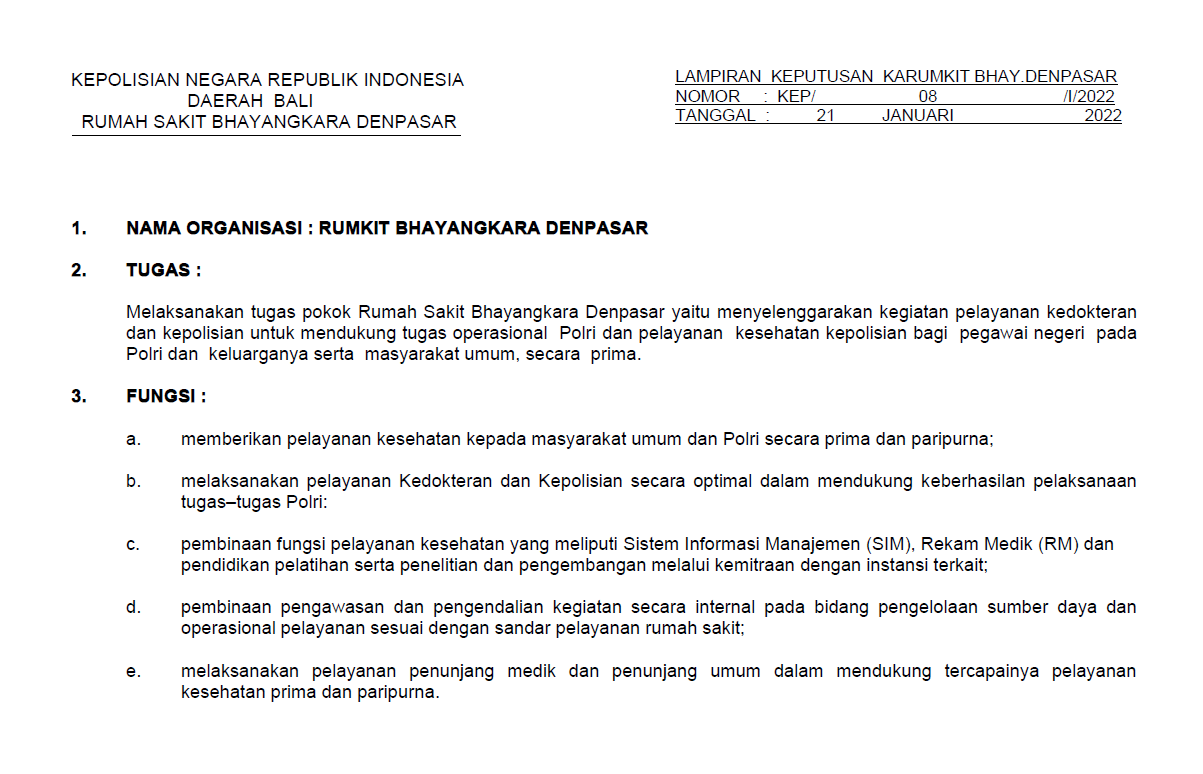 KEPOLISIAN NEGARA REPUBLIK INDONESIA
DAERAH BALI
RUMAH SAKIT BHAYANGKARA DENPASAR

LAMPIRAN KEPUTUSAN KARUMKIT BHAY.DENPASAR
NOMOR : KEP/ 08 /I/2022
TANGGAL : 21 JANUARI 2022

1. NAMA ORGANISASI : RUMKIT BHAYANGKARA DENPASAR

2. TUGAS :

Melaksanakan tugas pokok Rumah Sakit Bhayangkara Denpasar yaitu menyelenggarakan kegiatan pelayanan kedokteran dan kepolisian untuk mendukung tugas operasional Polri dan pelayanan kesehatan kepolisian bagi pegawai negeri pada Polri dan keluarganya serta masyarakat umum, secara prima.

3. FUNGSI :

a. memberikan pelayanan kesehatan kepada masyarakat umum dan Polri secara prima dan paripurna;

b. melaksanakan pelayanan Kedokteran dan Kepolisian secara optimal dalam mendukung keberhasilan pelaksanaan tugas–tugas Polri:

c. pembinaan fungsi pelayanan kesehatan yang meliputi Sistem Informasi Manajemen (SIM), Rekam Medik (RM) dan pendidikan pelatihan serta penelitian dan pengembangan melalui kemitraan dengan instansi terkait;

d. pembinaan pengawasan dan pengendalian kegiatan secara internal pada bidang pengelolaan sumber daya dan operasional pelayanan sesuai dengan sandar pelayanan rumah sakit;

e. melaksanakan pelayanan penunjang medik dan penunjang umum dalam mendukung tercapainya pelayanan kesehatan prima dan paripurna.